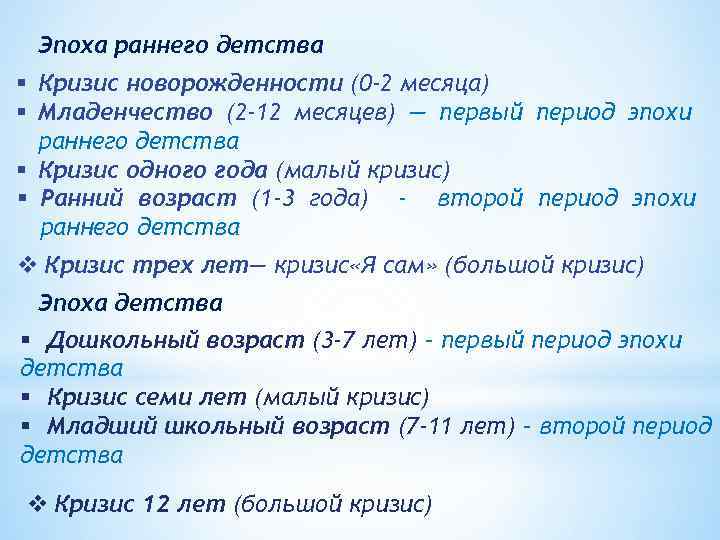 Эпоха раннего детства

▪ Кризис новорожденности (0-2 месяца)
▪ Младенчество (2-12 месяцев) — первый период эпохи раннего детства
▪ Кризис одного года (малый кризис)
▪ Ранний возраст (1-3 года) - второй период эпохи раннего детства

❖ Кризис трех лет— кризис«Я сам» (большой кризис)

Эпоха детства

▪ Дошкольный возраст (3-7 лет) - первый период эпохи детства
▪ Кризис семи лет (малый кризис)
▪ Младший школьный возраст (7-11 лет) - второй период детства

❖ Кризис 12 лет (большой кризис)